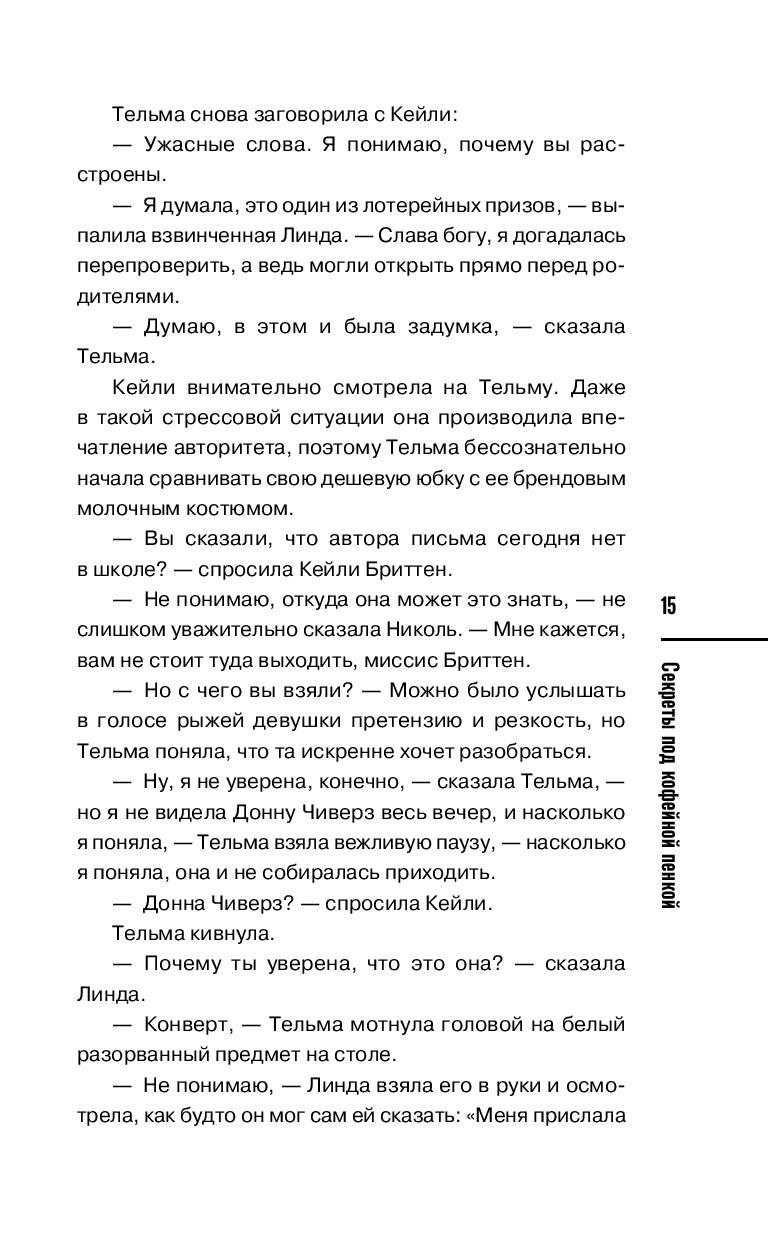 Тельма снова заговорила с Кейли:

— Ужасные слова. Я понимаю, почему вы расстроены.

— Я думала, это один из лотерейных призов, — выпалила взвинченная Линда. — Слава богу, я догадалась перепроверить, а ведь могли открыть прямо перед родителями.

— Думаю, в этом и была задумка, — сказала Тельма.

Кейли внимательно смотрела на Тельму. Даже в такой стрессовой ситуации она производила впечатление авторитета, поэтому Тельма бессознательно начала сравнивать свою дешевую юбку с ее брендовым молочным костюмом.

— Вы сказали, что автора письма сегодня нет в школе? — спросила Кейли Бриттен.

— Не понимаю, откуда она может это знать, — не слишком уважительно сказала Николь. — Мне кажется, вам не стоит туда выходить, миссис Бриттен.

— Но с чего вы взяли? — Можно было услышать в голосе рыжей девушки претензию и резкость, но Тельма поняла, что та искренне хочет разобраться.

— Ну, я не уверена, конечно, — сказала Тельма, — но я не видела Донну Чиверз весь вечер, и насколько я поняла, — Тельма взяла вежливую паузу, — насколько я поняла, она и не собиралась приходить.

— Донна Чиверз? — спросила Кейли.

Тельма кивнула.

— Почему ты уверена, что это она? — сказала Линда.

— Конверт, — Тельма мотнула головой на белый разорванный предмет на столе.

— Не понимаю, — Линда взяла его в руки и осмотрела, как будто он мог сам ей сказать: «Меня прислала

15

Секреты под кофейной пенкой